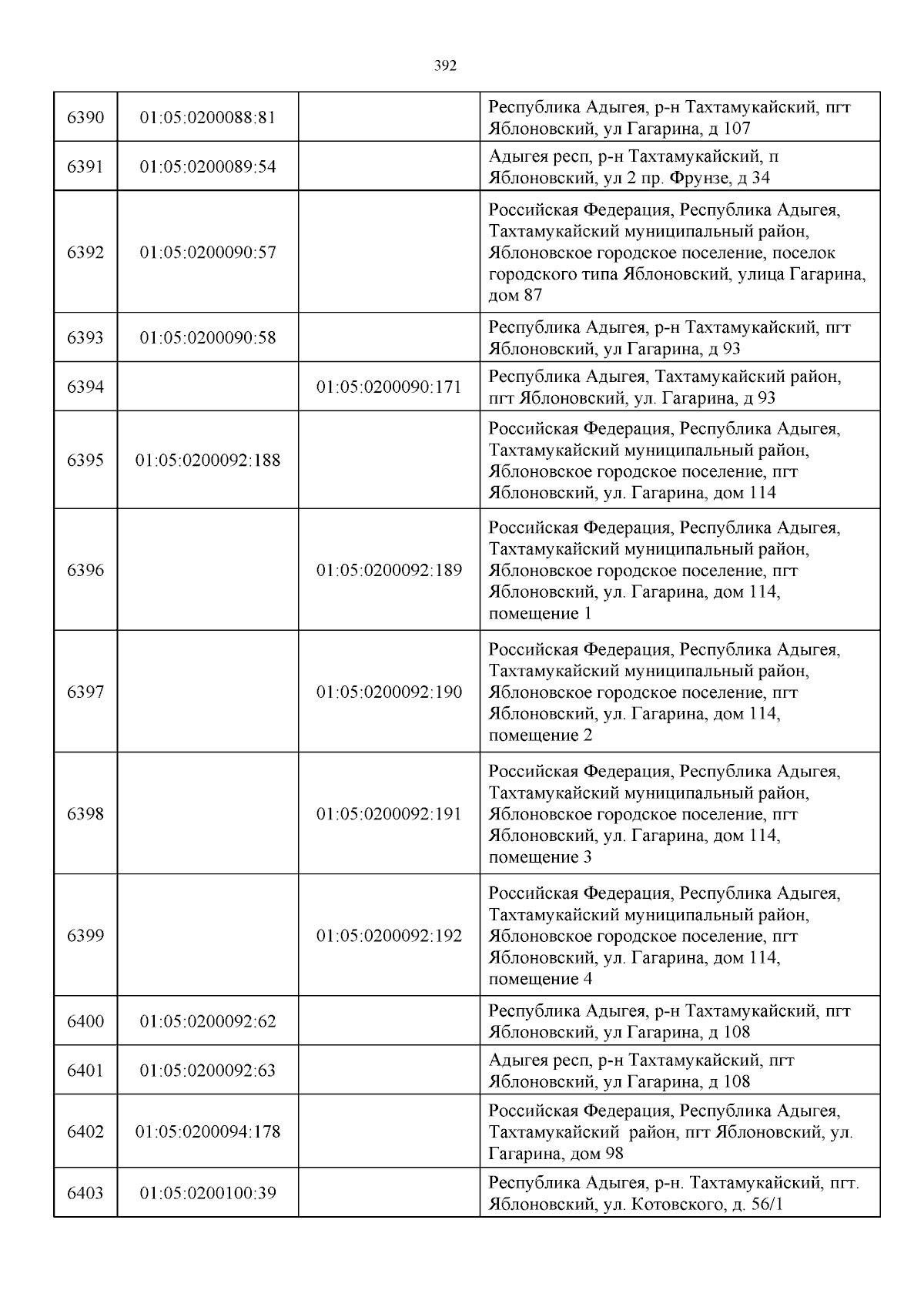 392

| | | | |
|---|---|---|---|
| 6390 | 01:05:0200088:81 | | Республика Адыгея, р-н Тахтамукайский, пгт Яблоновский, ул Гагарина, д 107 |
| 6391 | 01:05:0200089:54 | | Адыгея респ, р-н Тахтамукайский, п Яблоновский, ул 2 пр. Фрунзе, д 34 |
| 6392 | 01:05:0200090:57 | | Российская Федерация, Республика Адыгея, Тахтамукайский муниципальный район, Яблоновское городское поселение, поселок городского типа Яблоновский, улица Гагарина, дом 87 |
| 6393 | 01:05:0200090:58 | | Республика Адыгея, р-н Тахтамукайский, пгт Яблоновский, ул Гагарина, д 93 |
| 6394 | | 01:05:0200090:171 | Республика Адыгея, Тахтамукайский район, пгт Яблоновский, ул. Гагарина, д 93 |
| 6395 | 01:05:0200092:188 | | Российская Федерация, Республика Адыгея, Тахтамукайский муниципальный район, Яблоновское городское поселение, пгт Яблоновский, ул. Гагарина, дом 114 |
| 6396 | | 01:05:0200092:189 | Российская Федерация, Республика Адыгея, Тахтамукайский муниципальный район, Яблоновское городское поселение, пгт Яблоновский, ул. Гагарина, дом 114, помещение 1 |
| 6397 | | 01:05:0200092:190 | Российская Федерация, Республика Адыгея, Тахтамукайский муниципальный район, Яблоновское городское поселение, пгт Яблоновский, ул. Гагарина, дом 114, помещение 2 |
| 6398 | | 01:05:0200092:191 | Российская Федерация, Республика Адыгея, Тахтамукайский муниципальный район, Яблоновское городское поселение, пгт Яблоновский, ул. Гагарина, дом 114, помещение 3 |
| 6399 | | 01:05:0200092:192 | Российская Федерация, Республика Адыгея, Тахтамукайский муниципальный район, Яблоновское городское поселение, пгт Яблоновский, ул. Гагарина, дом 114, помещение 4 |
| 6400 | 01:05:0200092:62 | | Республика Адыгея, р-н Тахтамукайский, пгт Яблоновский, ул Гагарина, д 108 |
| 6401 | 01:05:0200092:63 | | Адыгея респ, р-н Тахтамукайский, пгт Яблоновский, ул Гагарина, д 108 |
| 6402 | 01:05:0200094:178 | | Российская Федерация, Республика Адыгея, Тахтамукайский район, пгт Яблоновский, ул. Гагарина, дом 98 |
| 6403 | 01:05:0200100:39 | | Республика Адыгея, р-н. Тахтамукайский, пгт. Яблоновский, ул. Котовского, д. 56/1 |